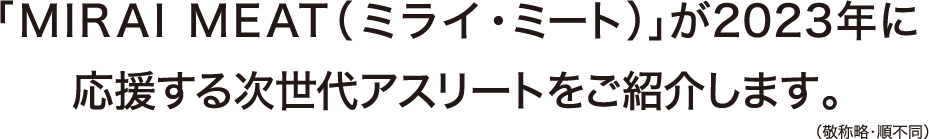 「MIRAI MEAT（ミライ・ミート）」が2023年に応援する次世代アスリートをご紹介します。

（敬称略・順不同）